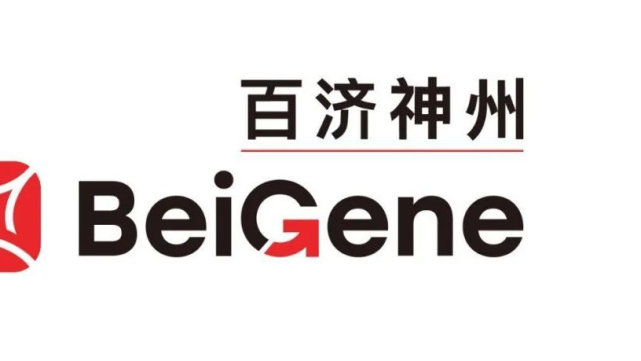 百济神州

BeiGene